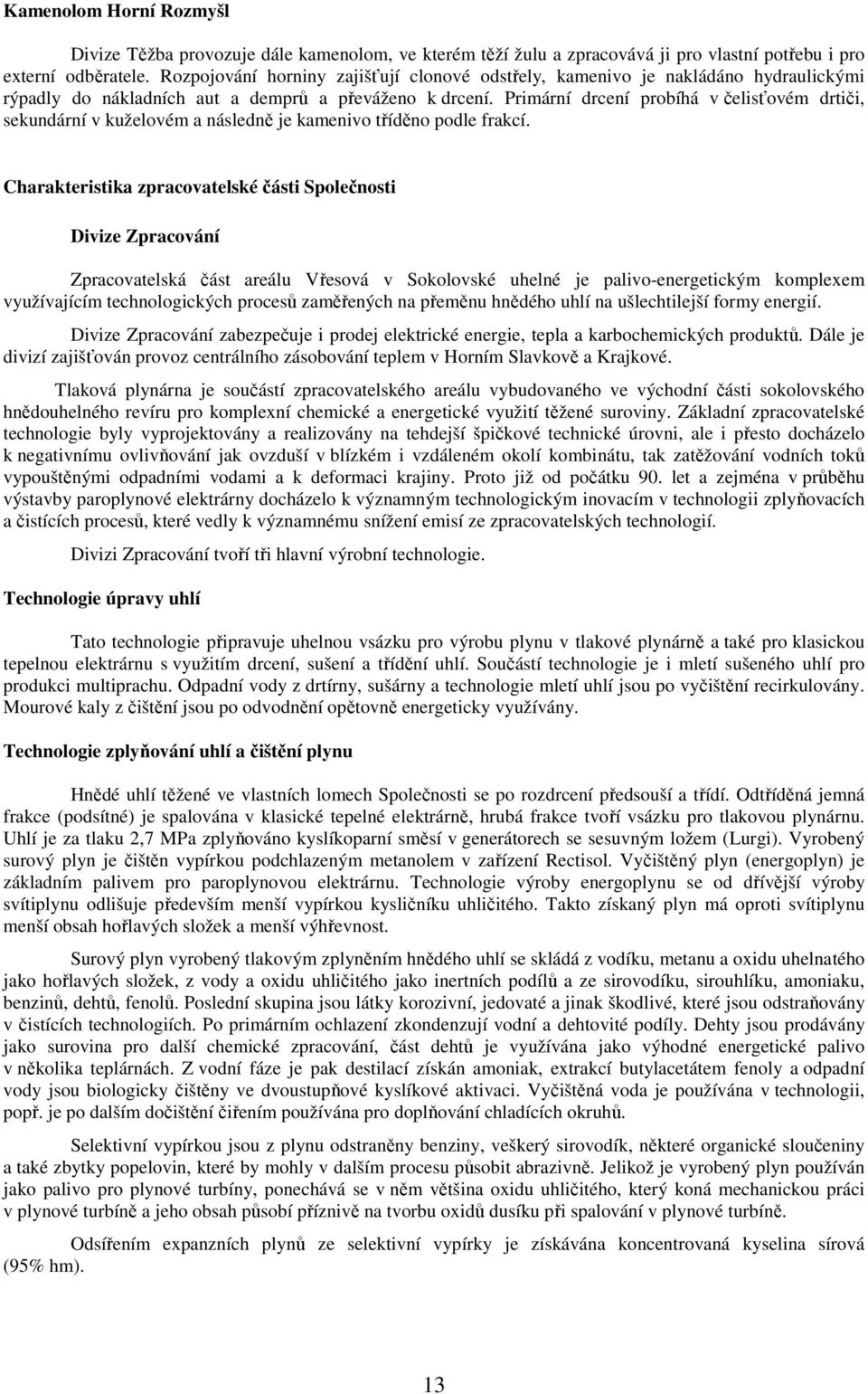 Kamenolom Horní Rozmyšl

Divize Těžba provozuje dále kamenolom, ve kterém těží žulu a zpracovává ji pro vlastní potřebu i pro externí odběratele. Rozpojování horniny zajišťují clonové odstřely, kamenivo je nakládáno hydraulickými rýpadly do nákladních aut a demprů a převáženo k drcení. Primární drcení probíhá v čelisťovém drtiči, sekundární v kuželovém a následně je kamenivo tříděno podle frakcí.

Charakteristika zpracovatelské části Společnosti

Divize Zpracování

Zpracovatelská část areálu Vřesová v Sokolovské uhelné je palivo-energetickým komplexem využívajícím technologických procesů zaměřených na přeměnu hnědého uhlí na ušlechtilejší formy energií.

Divize Zpracování zabezpečuje i prodej elektrické energie, tepla a karbochemických produktů. Dále je divizí zajišťován provoz centrálního zásobování teplem v Horním Slavkově a Krajkové.

Tlaková plynárna je součástí zpracovatelského areálu vybudovaného ve východní části sokolovského hnědouhelného revíru pro komplexní chemické a energetické využití těžené suroviny. Základní zpracovatelské technologie byly vyprojektovány a realizovány na tehdejší špičkové technické úrovni, ale i přesto docházelo k negativnímu ovlivňování jak ovzduší v blízkém i vzdáleném okolí kombinátu, tak zatěžování vodních toků vypouštěnými odpadními vodami a k deformaci krajiny. Proto již od počátku 90. let a zejména v průběhu výstavby paroplynové elektrárny docházelo k významným technologickým inovacím v technologii zplyňovacích a čistících procesů, které vedly k významnému snížení emisí ze zpracovatelských technologií.

Divizi Zpracování tvoří tři hlavní výrobní technologie.

Technologie úpravy uhlí

Tato technologie připravuje uhelnou vsázku pro výrobu plynu v tlakové plynárně a také pro klasickou tepelnou elektrárnu s využitím drcení, sušení a třídění uhlí. Součástí technologie je i mletí sušeného uhlí pro produkci multiprachu. Odpadní vody z drtírny, sušárny a technologie mletí uhlí jsou po vyčištění recirkulovány. Mourové kaly z čištění jsou po odvodnění opětovně energeticky využívány.

Technologie zplyňování uhlí a čištění plynu

Hnědé uhlí těžené ve vlastních lomech Společnosti se po rozdrcení předsouší a třídí. Odtříděná jemná frakce (podsítné) je spalována v klasické tepelné elektrárně, hrubá frakce tvoří vsázku pro tlakovou plynárnu. Uhlí je za tlaku 2,7 MPa zplyňováno kyslíkoparní směsí v generátorech se sesuvným ložem (Lurgi). Vyrobený surový plyn je čištěn vypírkou podchlazeným metanolem v zařízení Rectisol. Vyčištěný plyn (energoplyn) je základním palivem pro paroplynovou elektrárnu. Technologie výroby energoplynu se od dřívější výroby svítiplynu odlišuje především menší vypírkou kysličníku uhličitého. Takto získaný plyn má oproti svítiplynu menší obsah hořlavých složek a menší výhřevnost.

Surový plyn vyrobený tlakovým zplyněním hnědého uhlí se skládá z vodíku, metanu a oxidu uhelnatého jako hořlavých složek, z vody a oxidu uhličitého jako inertních podílů a ze sirovodíku, sirouhlíku, amoniaku, benzinů, dehtů, fenolů. Poslední skupina jsou látky korozivní, jedovaté a jinak škodlivé, které jsou odstraňovány v čistících technologiích. Po primárním ochlazení zkondenzují vodní a dehtovité podíly. Dehty jsou prodávány jako surovina pro další chemické zpracování, část dehtů je využívána jako výhodné energetické palivo v několika teplárnách. Z vodní fáze je pak destilací získán amoniak, extrakcí butylacetátem fenoly a odpadní vody jsou biologicky čištěny ve dvoustupňové kyslíkové aktivaci. Vyčištěná voda je používána v technologii, popř. je po dalším dočištění čiřením používána pro doplňování chladících okruhů.

Selektivní vypírkou jsou z plynu odstraněny benziny, veškerý sirovodík, některé organické sloučeniny a také zbytky popelovin, které by mohly v dalším procesu působit abrazivně. Jelikož je vyrobený plyn používán jako palivo pro plynové turbíny, ponechává se v něm většina oxidu uhličitého, který koná mechanickou práci v plynové turbíně a jeho obsah působí příznivě na tvorbu oxidů dusíku při spalování v plynové turbíně.

Odsířením expanzních plynů ze selektivní vypírky je získávána koncentrovaná kyselina sírová (95% hm).

13